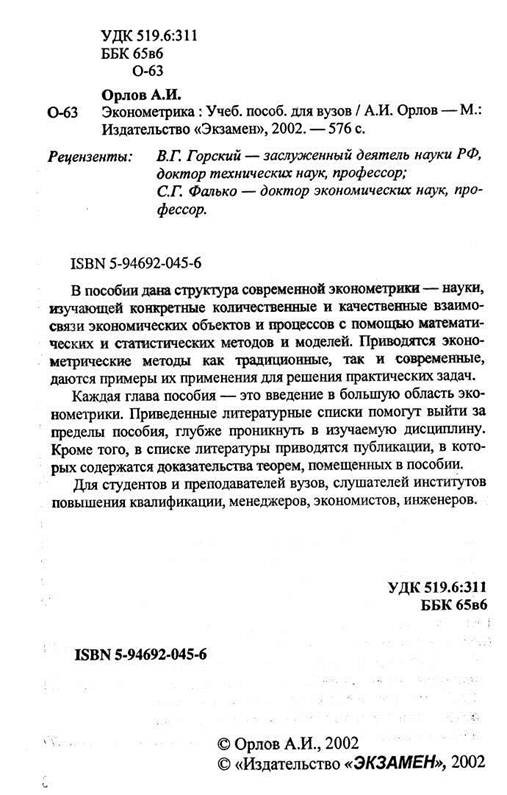 УДК 519.6:311
ББК 65в6
О-63

Орлов А.И.
О-63 Эконометрика : Учеб. пособ. для вузов / А.И. Орлов — М.: Издательство «Экзамен», 2002. — 576 с.

Рецензенты: В.Г. Горский — заслуженный деятель науки РФ, доктор технических наук, профессор;
С.Г. Фалько — доктор экономических наук, профессор.

ISBN 5-94692-045-6

В пособии дана структура современной эконометрики — науки, изучающей конкретные количественные и качественные взаимосвязи экономических объектов и процессов с помощью математических и статистических методов и моделей. Приводятся эконометрические методы как традиционные, так и современные, даются примеры их применения для решения практических задач.

Каждая глава пособия — это введение в большую область эконометрики. Приведенные литературные списки помогут выйти за пределы пособия, глубже проникнуть в изучаемую дисциплину. Кроме того, в списке литературы приводятся публикации, в которых содержатся доказательства теорем, помещенных в пособии.

Для студентов и преподавателей вузов, слушателей институтов повышения квалификации, менеджеров, экономистов, инженеров.

УДК 519.6:311
ББК 65в6

ISBN 5-94692-045-6

© Орлов А.И., 2002
© «Издательство «ЭКЗАМЕН», 2002